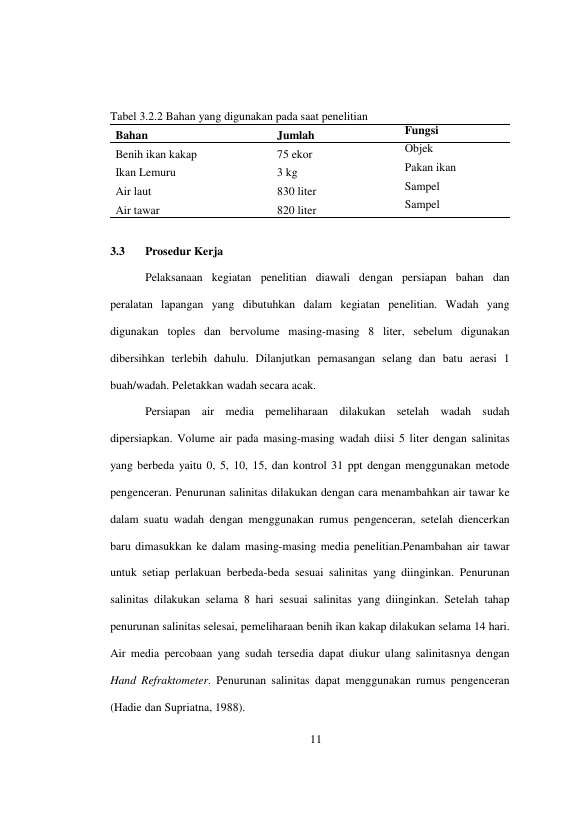 Tabel 3.2.2 Bahan yang digunakan pada saat penelitian

| Bahan | Jumlah | Fungsi |
|---|---|---|
| Benih ikan kakap | 75 ekor | Objek |
| Ikan Lemuru | 3 kg | Pakan ikan |
| Air laut | 830 liter | Sampel |
| Air tawar | 820 liter | Sampel |

3.3 Prosedur Kerja

Pelaksanaan kegiatan penelitian diawali dengan persiapan bahan dan peralatan lapangan yang dibutuhkan dalam kegiatan penelitian. Wadah yang digunakan toples dan bervolume masing-masing 8 liter, sebelum digunakan dibersihkan terlebih dahulu. Dilanjutkan pemasangan selang dan batu aerasi 1 buah/wadah. Peletakkan wadah secara acak.

Persiapan air media pemeliharaan dilakukan setelah wadah sudah dipersiapkan. Volume air pada masing-masing wadah diisi 5 liter dengan salinitas yang berbeda yaitu 0, 5, 10, 15, dan kontrol 31 ppt dengan menggunakan metode pengenceran. Penurunan salinitas dilakukan dengan cara menambahkan air tawar ke dalam suatu wadah dengan menggunakan rumus pengenceran, setelah diencerkan baru dimasukkan ke dalam masing-masing media penelitian.Penambahan air tawar untuk setiap perlakuan berbeda-beda sesuai salinitas yang diinginkan. Penurunan salinitas dilakukan selama 8 hari sesuai salinitas yang diinginkan. Setelah tahap penurunan salinitas selesai, pemeliharaan benih ikan kakap dilakukan selama 14 hari. Air media percobaan yang sudah tersedia dapat diukur ulang salinitasnya dengan Hand Refraktometer. Penurunan salinitas dapat menggunakan rumus pengenceran (Hadie dan Supriatna, 1988).

11